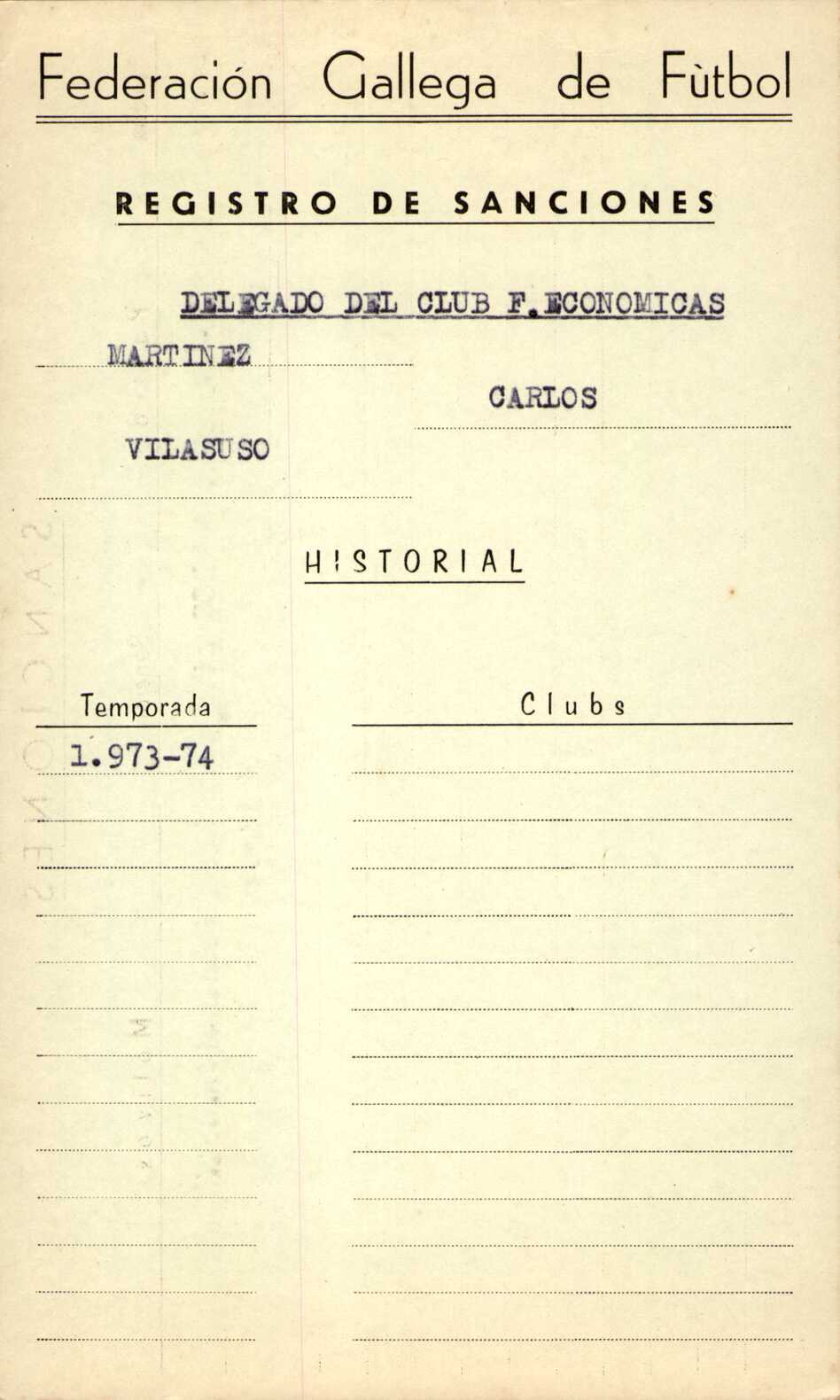 Federación Gallega de Fùtbol

REGISTRO DE SANCIONES

DELEGADO DEL CLUB F.ECONOMICAS

MARTINEZ

CARLOS

VILASUSO

HISTORIAL

| Temporada | Clubs |
|---|---|
| 1.973-74 | |